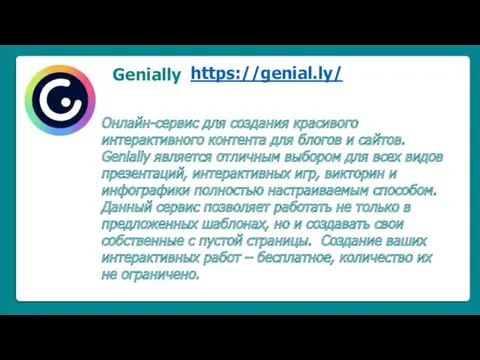 Genially https://genial.ly/

Онлайн-сервис для создания красивого интерактивного контента для блогов и сайтов. Genially является отличным выбором для всех видов презентаций, интерактивных игр, викторин и инфографики полностью настраиваемым способом. Данный сервис позволяет работать не только в предложенных шаблонах, но и создавать свои собственные с пустой страницы. Создание ваших интерактивных работ – бесплатное, количество их не ограничено.